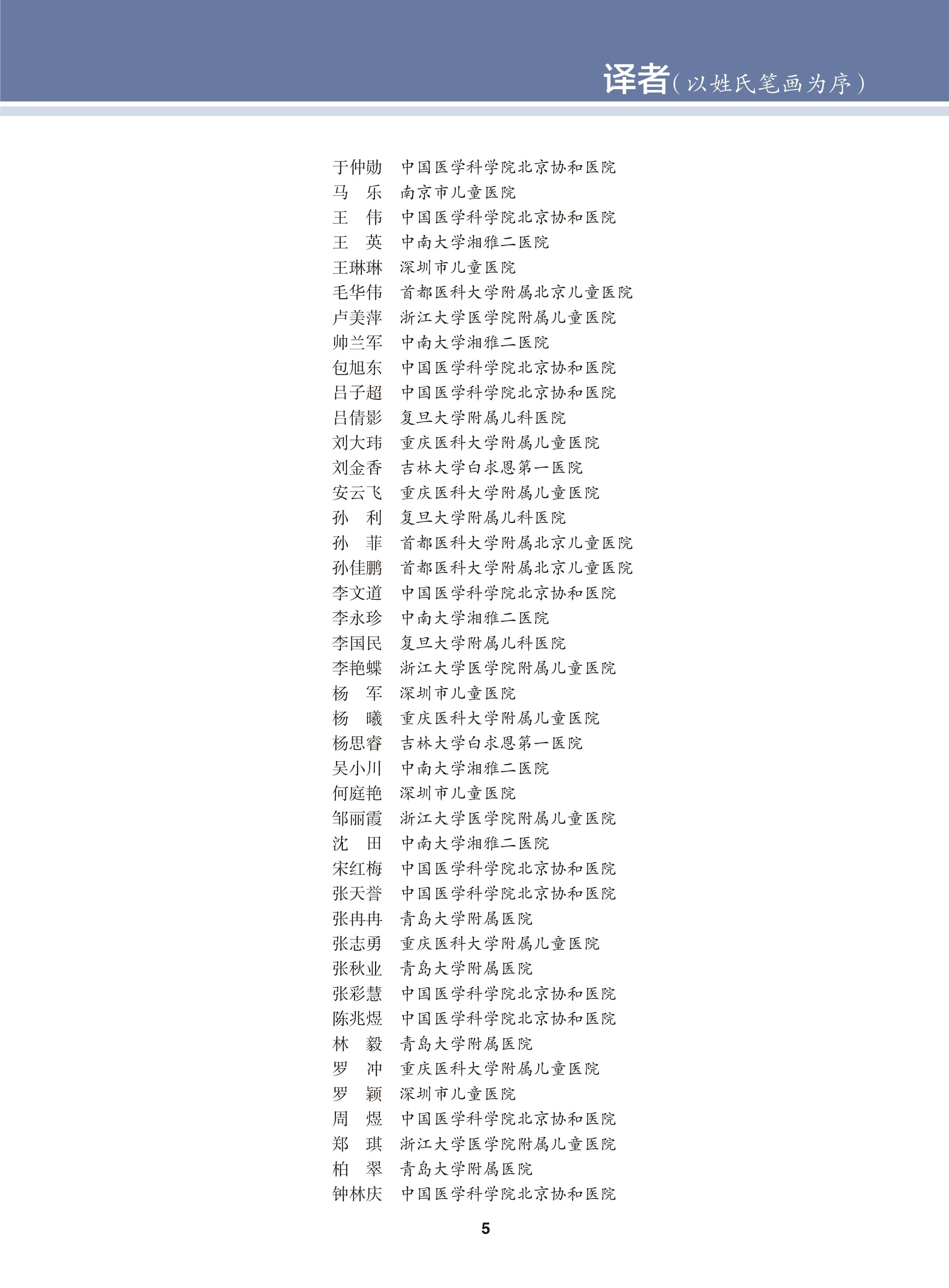 译者（以姓氏笔画为序）

于仲勋　中国医学科学院北京协和医院
马　乐　南京市儿童医院
王　伟　中国医学科学院北京协和医院
王　英　中南大学湘雅二医院
王琳琳　深圳市儿童医院
毛华伟　首都医科大学附属北京儿童医院
卢美萍　浙江大学医学院附属儿童医院
帅兰军　中南大学湘雅二医院
包旭东　中国医学科学院北京协和医院
吕子超　中国医学科学院北京协和医院
吕倩影　复旦大学附属儿科医院
刘大玮　重庆医科大学附属儿童医院
刘金香　吉林大学白求恩第一医院
安云飞　重庆医科大学附属儿童医院
孙　利　复旦大学附属儿科医院
孙　菲　首都医科大学附属北京儿童医院
孙佳鹏　首都医科大学附属北京儿童医院
李文道　中国医学科学院北京协和医院
李永珍　中南大学湘雅二医院
李国民　复旦大学附属儿科医院
李艳蝶　浙江大学医学院附属儿童医院
杨　军　深圳市儿童医院
杨　曦　重庆医科大学附属儿童医院
杨思睿　吉林大学白求恩第一医院
吴小川　中南大学湘雅二医院
何庭艳　深圳市儿童医院
邹丽霞　浙江大学医学院附属儿童医院
沈　田　中南大学湘雅二医院
宋红梅　中国医学科学院北京协和医院
张天誉　中国医学科学院北京协和医院
张冉冉　青岛大学附属医院
张志勇　重庆医科大学附属儿童医院
张秋业　青岛大学附属医院
张彩慧　中国医学科学院北京协和医院
陈兆煜　中国医学科学院北京协和医院
林　毅　青岛大学附属医院
罗　冲　重庆医科大学附属儿童医院
罗　颖　深圳市儿童医院
周　煜　中国医学科学院北京协和医院
郑　琪　浙江大学医学院附属儿童医院
柏　翠　青岛大学附属医院
钟林庆　中国医学科学院北京协和医院

5